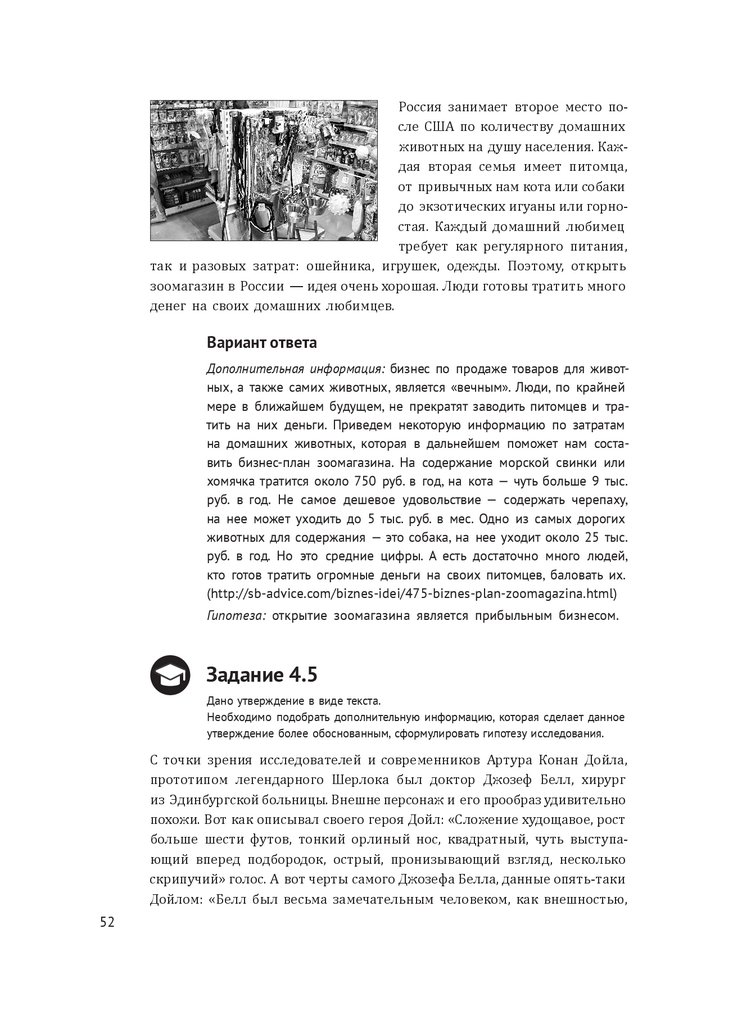 Россия занимает второе место после США по количеству домашних животных на душу населения. Каждая вторая семья имеет питомца, от привычных нам кота или собаки до экзотических игуаны или горностая. Каждый домашний любимец требует как регулярного питания, так и разовых затрат: ошейника, игрушек, одежды. Поэтому, открыть зоомагазин в России — идея очень хорошая. Люди готовы тратить много денег на своих домашних любимцев.

Вариант ответа

Дополнительная информация: бизнес по продаже товаров для животных, а также самих животных, является «вечным». Люди, по крайней мере в ближайшем будущем, не прекратят заводить питомцев и тратить на них деньги. Приведем некоторую информацию по затратам на домашних животных, которая в дальнейшем поможет нам составить бизнес-план зоомагазина. На содержание морской свинки или хомячка тратится около 750 руб. в год, на кота — чуть больше 9 тыс. руб. в год. Не самое дешевое удовольствие — содержать черепаху, на нее может уходить до 5 тыс. руб. в мес. Одно из самых дорогих животных для содержания — это собака, на нее уходит около 25 тыс. руб. в год. Но это средние цифры. А есть достаточно много людей, кто готов тратить огромные деньги на своих питомцев, баловать их. (http://sb-advice.com/biznes-idei/475-biznes-plan-zoomagazina.html)

Гипотеза: открытие зоомагазина является прибыльным бизнесом.

Задание 4.5

Дано утверждение в виде текста.
Необходимо подобрать дополнительную информацию, которая сделает данное утверждение более обоснованным, сформулировать гипотезу исследования.

С точки зрения исследователей и современников Артура Конан Дойла, прототипом легендарного Шерлока был доктор Джозеф Белл, хирург из Эдинбургской больницы. Внешне персонаж и его прообраз удивительно похожи. Вот как описывал своего героя Дойл: «Сложение худощавое, рост больше шести футов, тонкий орлиный нос, квадратный, чуть выступающий вперед подбородок, острый, пронизывающий взгляд, несколько скрипучий» голос. А вот черты самого Джозефа Белла, данные опять-таки Дойлом: «Белл был весьма замечательным человеком, как внешностью,

52